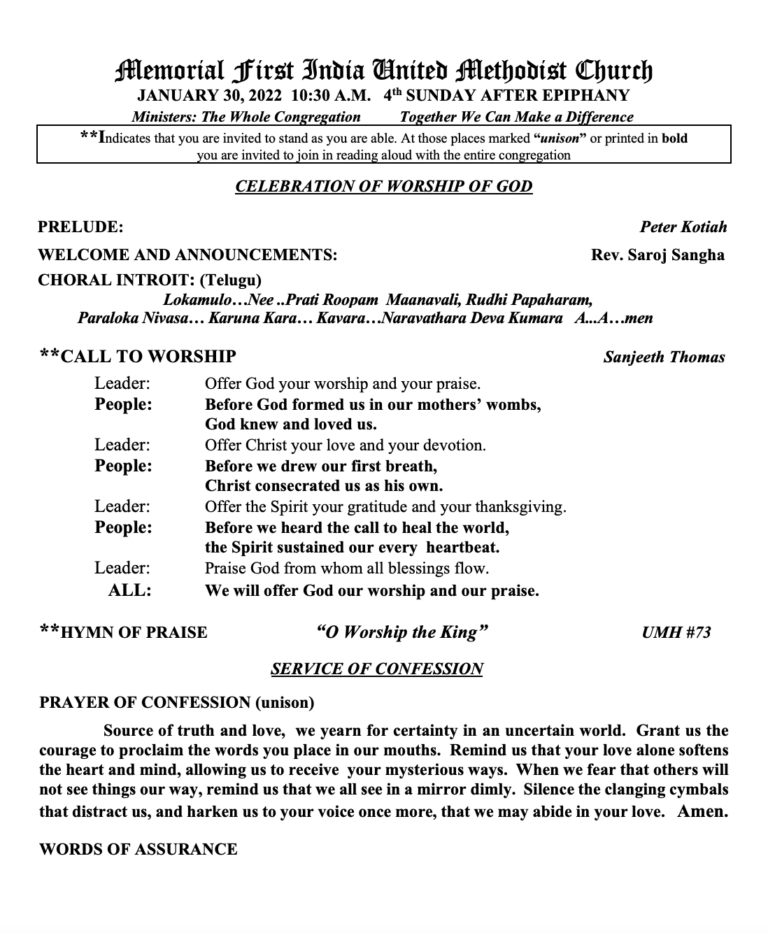 Memorial First India United Methodist Church
JANUARY 30, 2022 10:30 A.M. 4th SUNDAY AFTER EPIPHANY
Ministers: The Whole Congregation Together We Can Make a Difference

**Indicates that you are invited to stand as you are able. At those places marked "unison" or printed in bold you are invited to join in reading aloud with the entire congregation

CELEBRATION OF WORSHIP OF GOD

PRELUDE: Peter Kotiah

WELCOME AND ANNOUNCEMENTS: Rev. Saroj Sangha

CHORAL INTROIT: (Telugu)
Lokamulo…Nee ..Prati Roopam Maanavali, Rudhi Papaharam, Paraloka Nivasa… Karuna Kara… Kavara…Naravathara Deva Kumara A...A…men

**CALL TO WORSHIP Sanjeeth Thomas

Leader: Offer God your worship and your praise.
People: Before God formed us in our mothers' wombs, God knew and loved us.
Leader: Offer Christ your love and your devotion.
People: Before we drew our first breath, Christ consecrated us as his own.
Leader: Offer the Spirit your gratitude and your thanksgiving.
People: Before we heard the call to heal the world, the Spirit sustained our every heartbeat.
Leader: Praise God from whom all blessings flow.
ALL: We will offer God our worship and our praise.

**HYMN OF PRAISE "O Worship the King" UMH #73

SERVICE OF CONFESSION

PRAYER OF CONFESSION (unison)

Source of truth and love, we yearn for certainty in an uncertain world. Grant us the courage to proclaim the words you place in our mouths. Remind us that your love alone softens the heart and mind, allowing us to receive your mysterious ways. When we fear that others will not see things our way, remind us that we all see in a mirror dimly. Silence the clanging cymbals that distract us, and harken us to your voice once more, that we may abide in your love. Amen.

WORDS OF ASSURANCE